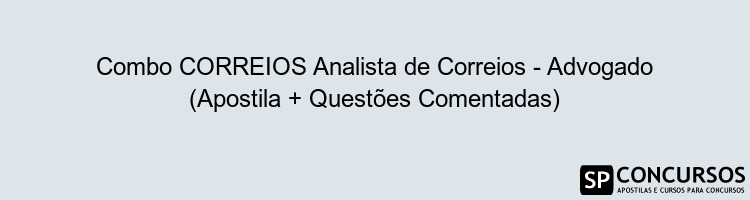 Combo CORREIOS Analista de Correios - Advogado (Apostila + Questões Comentadas)

SP CONCURSOS
APOSTILAS E CURSOS PARA CONCURSOS